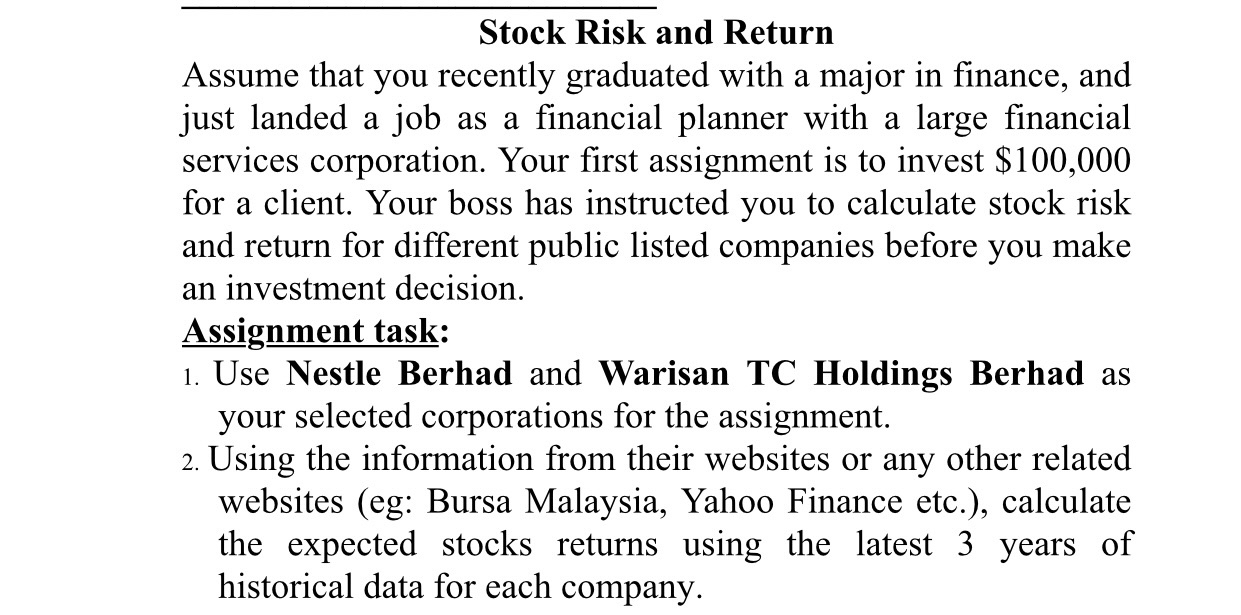 Stock Risk and Return

Assume that you recently graduated with a major in finance, and just landed a job as a financial planner with a large financial services corporation. Your first assignment is to invest \$100,000 for a client. Your boss has instructed you to calculate stock risk and return for different public listed companies before you make an investment decision.

Assignment task:

1. Use Nestle Berhad and Warisan TC Holdings Berhad as your selected corporations for the assignment.

2. Using the information from their websites or any other related websites (eg: Bursa Malaysia, Yahoo Finance etc.), calculate the expected stocks returns using the latest 3 years of historical data for each company.